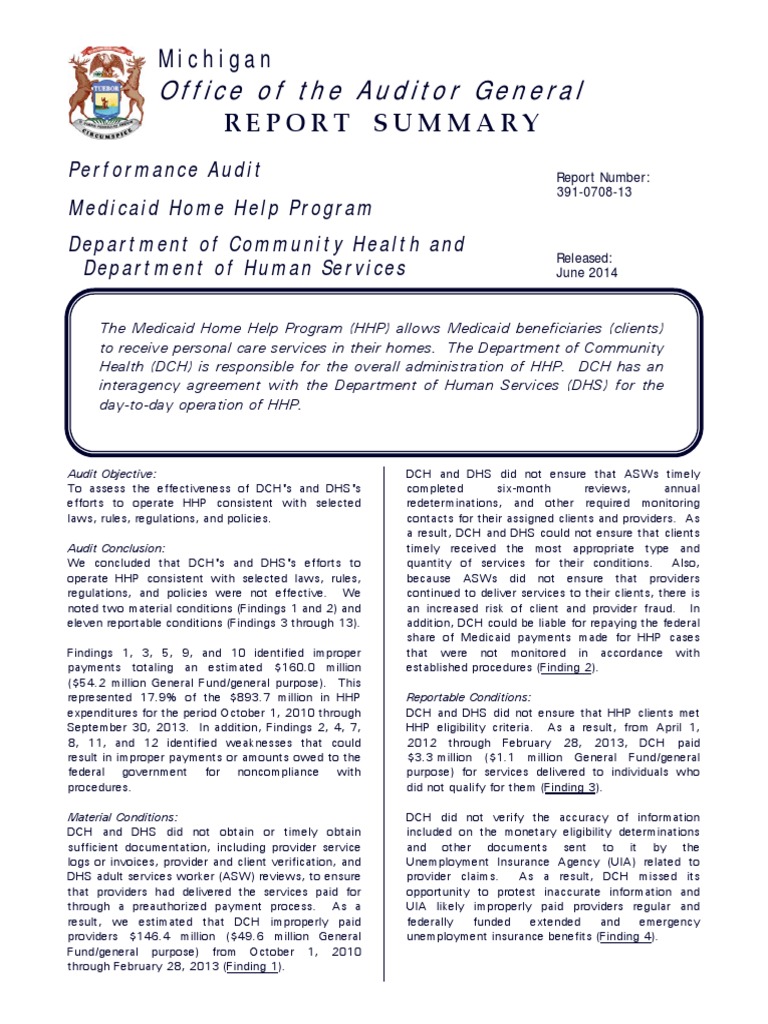 TUEBOR
CIRCUMSPICE

Michigan
Office of the Auditor General
REPORT SUMMARY

Performance Audit

Medicaid Home Help Program

Department of Community Health and Department of Human Services

Report Number: 391-0708-13

Released: June 2014

The Medicaid Home Help Program (HHP) allows Medicaid beneficiaries (clients) to receive personal care services in their homes. The Department of Community Health (DCH) is responsible for the overall administration of HHP. DCH has an interagency agreement with the Department of Human Services (DHS) for the day-to-day operation of HHP.

Audit Objective:
To assess the effectiveness of DCH's and DHS's efforts to operate HHP consistent with selected laws, rules, regulations, and policies.

Audit Conclusion:
We concluded that DCH's and DHS's efforts to operate HHP consistent with selected laws, rules, regulations, and policies were not effective. We noted two material conditions (Findings 1 and 2) and eleven reportable conditions (Findings 3 through 13).

Findings 1, 3, 5, 9, and 10 identified improper payments totaling an estimated $160.0 million ($54.2 million General Fund/general purpose). This represented 17.9% of the $893.7 million in HHP expenditures for the period October 1, 2010 through September 30, 2013. In addition, Findings 2, 4, 7, 8, 11, and 12 identified weaknesses that could result in improper payments or amounts owed to the federal government for noncompliance with procedures.

Material Conditions:
DCH and DHS did not obtain or timely obtain sufficient documentation, including provider service logs or invoices, provider and client verification, and DHS adult services worker (ASW) reviews, to ensure that providers had delivered the services paid for through a preauthorized payment process. As a result, we estimated that DCH improperly paid providers $146.4 million ($49.6 million General Fund/general purpose) from October 1, 2010 through February 28, 2013 (Finding 1).

DCH and DHS did not ensure that ASWs timely completed six-month reviews, annual redeterminations, and other required monitoring contacts for their assigned clients and providers. As a result, DCH and DHS could not ensure that clients timely received the most appropriate type and quantity of services for their conditions. Also, because ASWs did not ensure that providers continued to deliver services to their clients, there is an increased risk of client and provider fraud. In addition, DCH could be liable for repaying the federal share of Medicaid payments made for HHP cases that were not monitored in accordance with established procedures (Finding 2).

Reportable Conditions:
DCH and DHS did not ensure that HHP clients met HHP eligibility criteria. As a result, from April 1, 2012 through February 28, 2013, DCH paid $3.3 million ($1.1 million General Fund/general purpose) for services delivered to individuals who did not qualify for them (Finding 3).

DCH did not verify the accuracy of information included on the monetary eligibility determinations and other documents sent to it by the Unemployment Insurance Agency (UIA) related to provider claims. As a result, DCH missed its opportunity to protest inaccurate information and UIA likely improperly paid providers regular and federally funded extended and emergency unemployment insurance benefits (Finding 4).